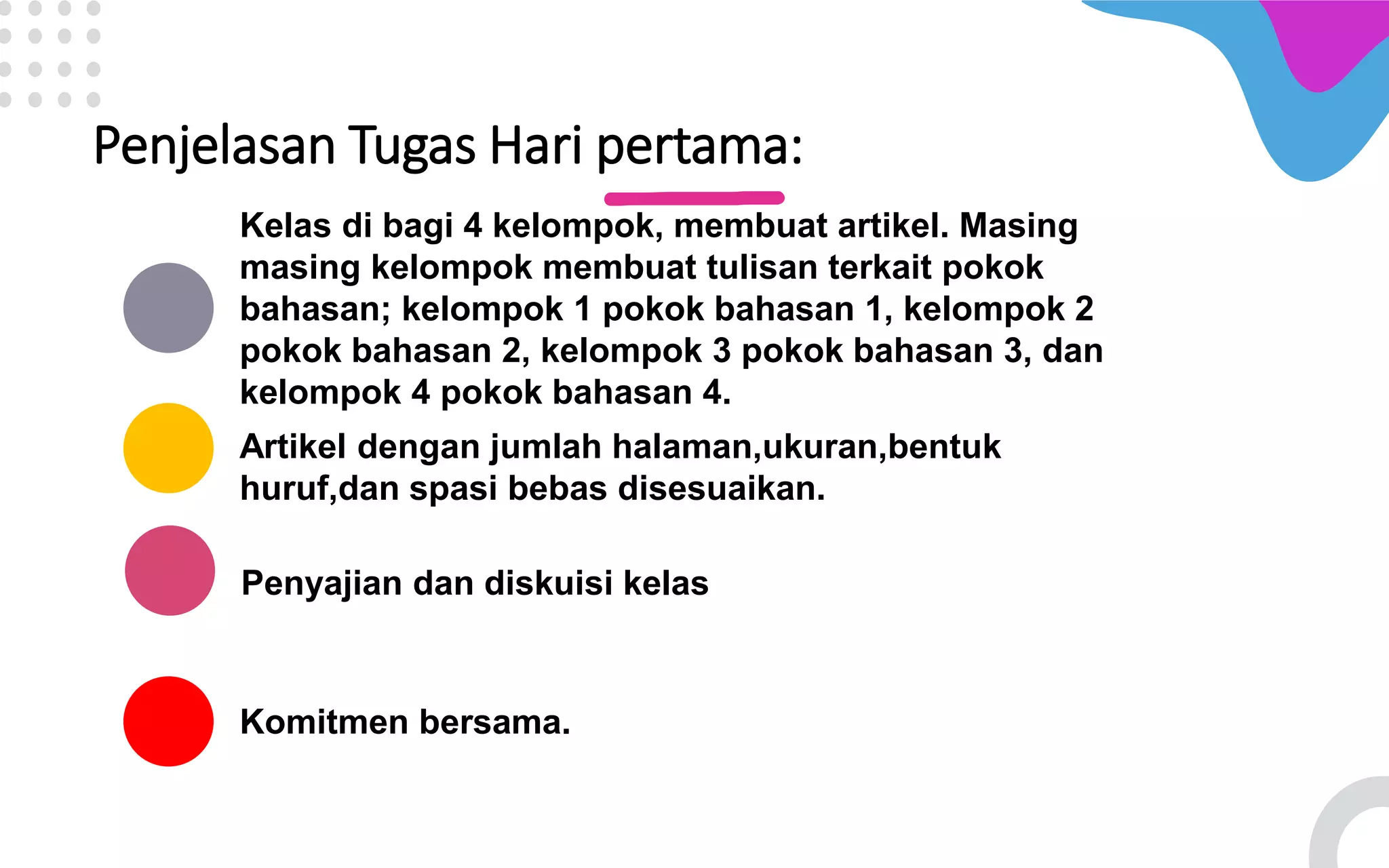 Penjelasan Tugas Hari pertama:

Kelas di bagi 4 kelompok, membuat artikel. Masing masing kelompok membuat tulisan terkait pokok bahasan; kelompok 1 pokok bahasan 1, kelompok 2 pokok bahasan 2, kelompok 3 pokok bahasan 3, dan kelompok 4 pokok bahasan 4.

Artikel dengan jumlah halaman,ukuran,bentuk huruf,dan spasi bebas disesuaikan.

Penyajian dan diskuisi kelas

Komitmen bersama.